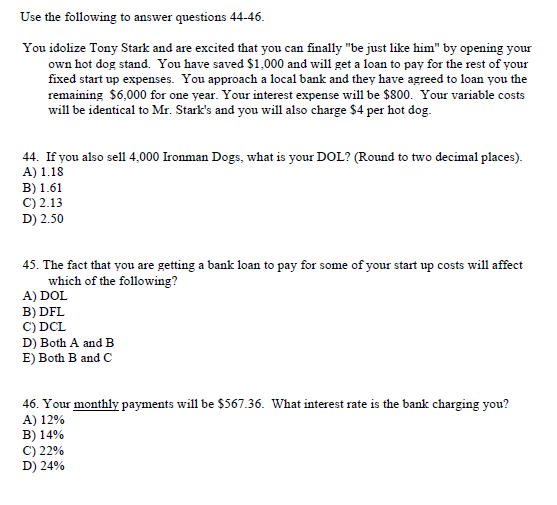 Use the following to answer questions 44-46.

You idolize Tony Stark and are excited that you can finally "be just like him" by opening your own hot dog stand. You have saved \$1,000 and will get a loan to pay for the rest of your fixed start up expenses. You approach a local bank and they have agreed to loan you the remaining \$6,000 for one year. Your interest expense will be \$800. Your variable costs will be identical to Mr. Stark's and you will also charge \$4 per hot dog.

44. If you also sell 4,000 Ironman Dogs, what is your DOL? (Round to two decimal places).
A) 1.18
B) 1.61
C) 2.13
D) 2.50

45. The fact that you are getting a bank loan to pay for some of your start up costs will affect which of the following?
A) DOL
B) DFL
C) DCL
D) Both A and B
E) Both B and C

46. Your monthly payments will be \$567.36. What interest rate is the bank charging you?
A) 12%
B) 14%
C) 22%
D) 24%